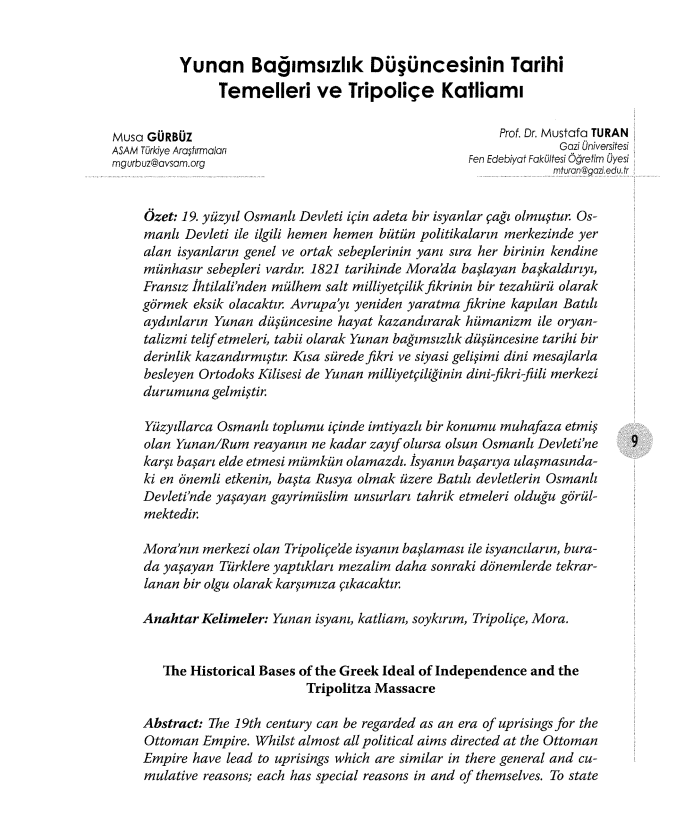 Yunan Bağımsızlık Düşüncesinin Tarihi Temelleri ve Tripoliçe Katliamı

Musa GÜRBÜZ
ASAM Türkiye Araştırmaları
mgurbuz@avsam.org

Prof. Dr. Mustafa TURAN
Gazi Üniversitesi
Fen Edebiyat Fakültesi Öğretim Üyesi
mturan@gazi.edu.tr

Özet: 19. yüzyıl Osmanlı Devleti için adeta bir isyanlar çağı olmuştur. Osmanlı Devleti ile ilgili hemen hemen bütün politikaların merkezinde yer alan isyanların genel ve ortak sebeplerinin yanı sıra her birinin kendine münhasır sebepleri vardır. 1821 tarihinde Mora'da başlayan başkaldırıyı, Fransız İhtilali'nden mülhem salt milliyetçilik fikrinin bir tezahürü olarak görmek eksik olacaktır. Avrupa'yı yeniden yaratma fikrine kapılan Batılı aydınların Yunan düşüncesine hayat kazandırarak hümanizm ile oryantalizmi telif etmeleri, tabii olarak Yunan bağımsızlık düşüncesine tarihi bir derinlik kazandırmıştır. Kısa sürede fikri ve siyasi gelişimi dini mesajlarla besleyen Ortodoks Kilisesi de Yunan milliyetçiliğinin dini-fikri-fiili merkezi durumuna gelmiştir.

Yüzyıllarca Osmanlı toplumu içinde imtiyazlı bir konumu muhafaza etmiş olan Yunan/Rum reayanın ne kadar zayıf olursa olsun Osmanlı Devleti'ne karşı başarı elde etmesi mümkün olamazdı. İsyanın başarıya ulaşmasındaki en önemli etkenin, başta Rusya olmak üzere Batılı devletlerin Osmanlı Devleti'nde yaşayan gayrimüslim unsurları tahrik etmeleri olduğu görülmektedir.

9

Mora'nın merkezi olan Tripoliçe'de isyanın başlaması ile isyancıların, burada yaşayan Türklere yaptıkları mezalim daha sonraki dönemlerde tekrarlanan bir olgu olarak karşımıza çıkacaktır.

Anahtar Kelimeler: Yunan isyanı, katliam, soykırım, Tripoliçe, Mora.

The Historical Bases of the Greek Ideal of Independence and the Tripolitza Massacre

Abstract: The 19th century can be regarded as an era of uprisings for the Ottoman Empire. Whilst almost all political aims directed at the Ottoman Empire have lead to uprisings which are similar in there general and cumulative reasons; each has special reasons in and of themselves. To state